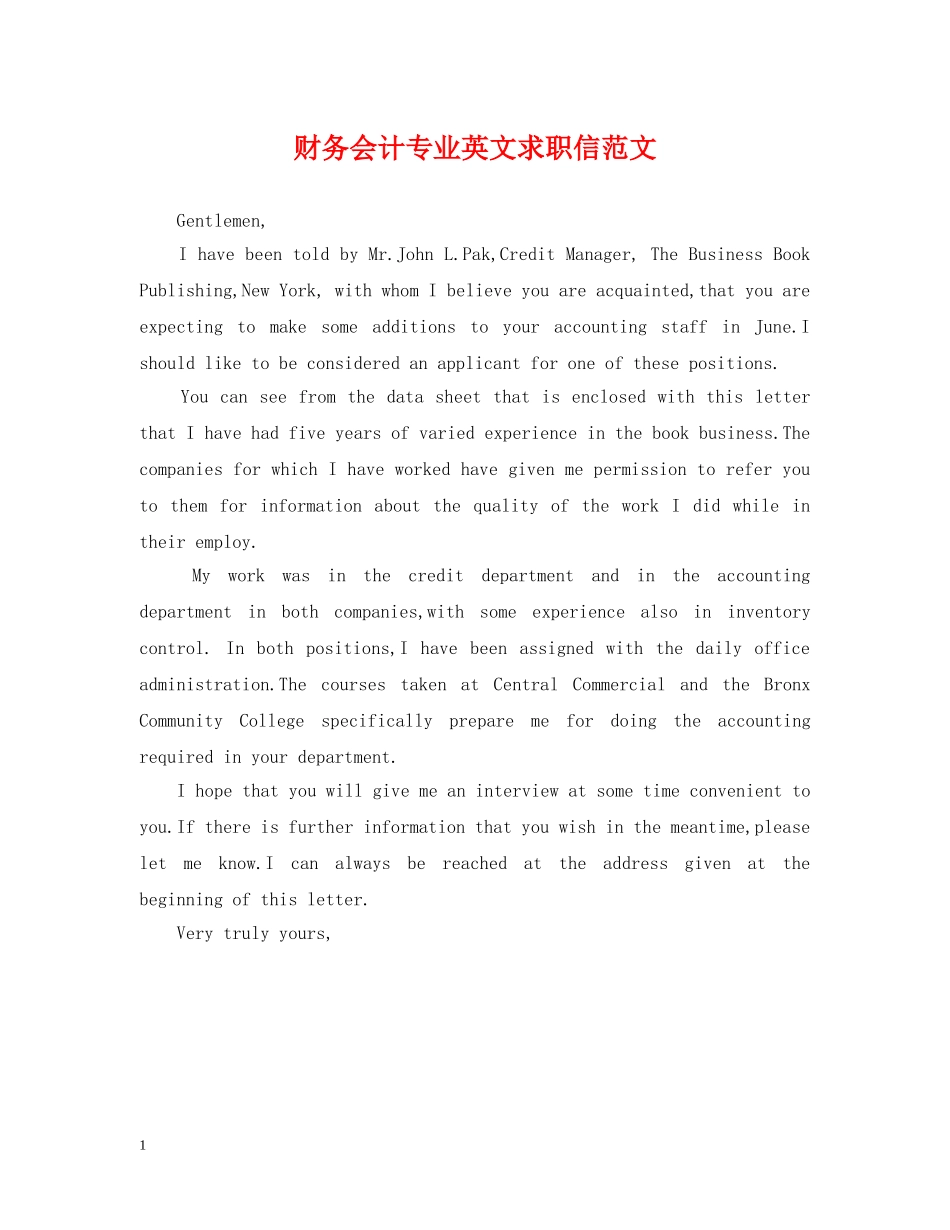 财务会计专业英文求职信范文

Gentlemen,

I have been told by Mr.John L.Pak,Credit Manager, The Business Book Publishing,New York, with whom I believe you are acquainted,that you are expecting to make some additions to your accounting staff in June.I should like to be considered an applicant for one of these positions.

You can see from the data sheet that is enclosed with this letter that I have had five years of varied experience in the book business.The companies for which I have worked have given me permission to refer you to them for information about the quality of the work I did while in their employ.

My work was in the credit department and in the accounting department in both companies,with some experience also in inventory control. In both positions,I have been assigned with the daily office administration.The courses taken at Central Commercial and the Bronx Community College specifically prepare me for doing the accounting required in your department.

I hope that you will give me an interview at some time convenient to you.If there is further information that you wish in the meantime,please let me know.I can always be reached at the address given at the beginning of this letter.

Very truly yours,

1